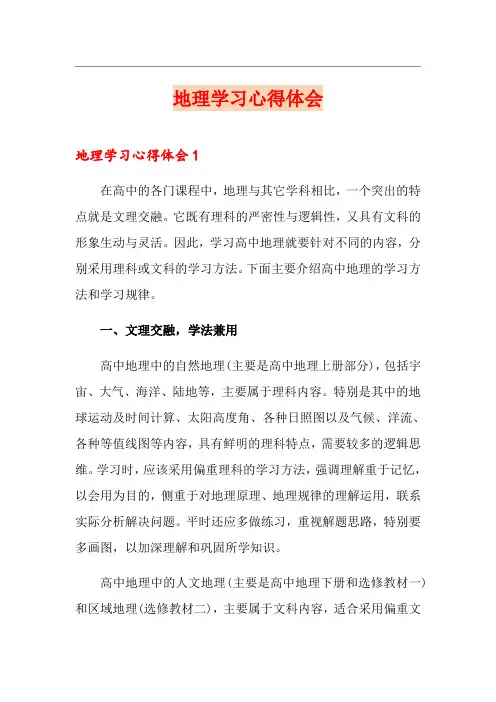 地理学习心得体会

地理学习心得体会 1

在高中的各门课程中，地理与其它学科相比，一个突出的特点就是文理交融。它既有理科的严密性与逻辑性，又具有文科的形象生动与灵活。因此，学习高中地理就要针对不同的内容，分别采用理科或文科的学习方法。下面主要介绍高中地理的学习方法和学习规律。

一、文理交融，学法兼用

高中地理中的自然地理(主要是高中地理上册部分)，包括宇宙、大气、海洋、陆地等，主要属于理科内容。特别是其中的地球运动及时间计算、太阳高度角、各种日照图以及气候、洋流、各种等值线图等内容，具有鲜明的理科特点，需要较多的逻辑思维。学习时，应该采用偏重理科的学习方法，强调理解重于记忆，以会用为目的，侧重于对地理原理、地理规律的理解运用，联系实际分析解决问题。平时还应多做练习，重视解题思路，特别要多画图，以加深理解和巩固所学知识。

高中地理中的人文地理(主要是高中地理下册和选修教材一)和区域地理(选修教材二)，主要属于文科内容，适合采用偏重文